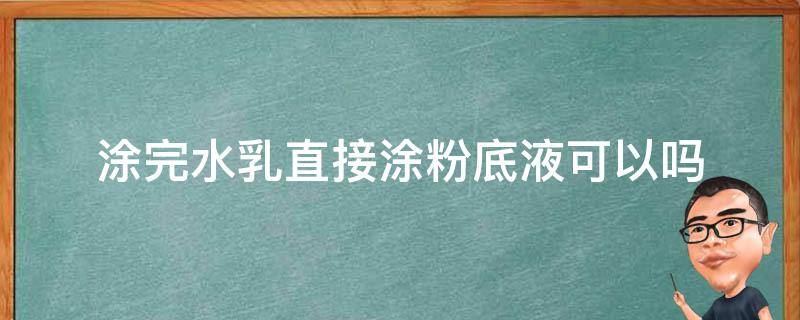 涂完水乳直接涂粉底液可以吗